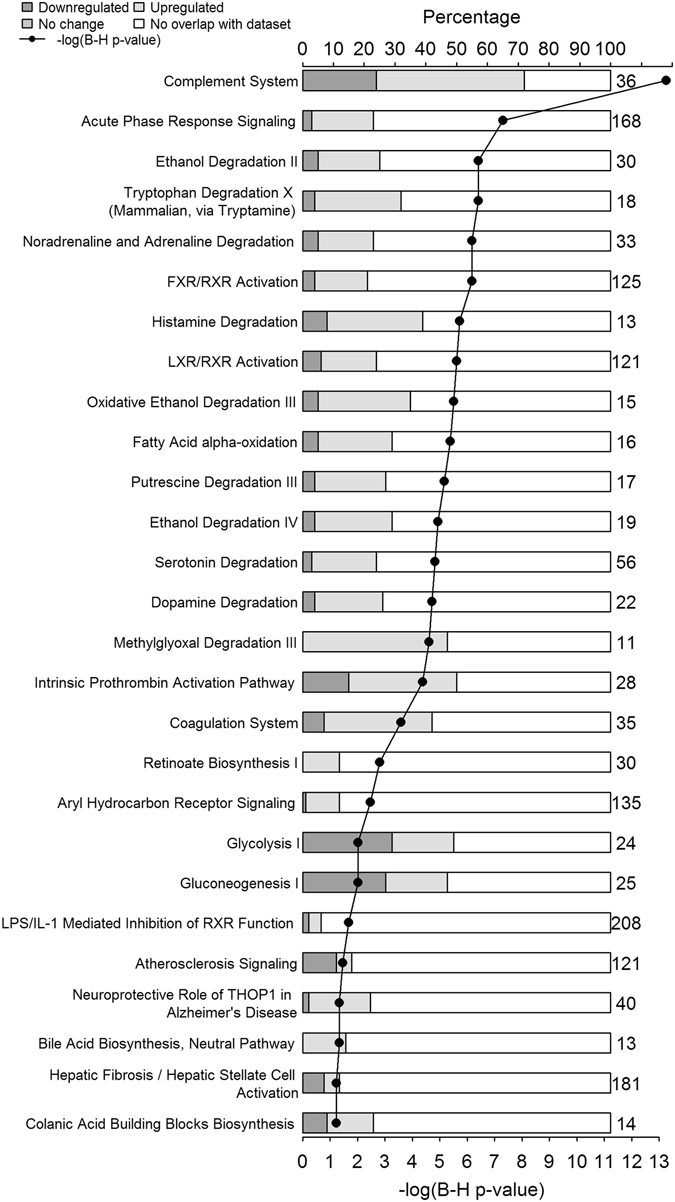 Downregulated Upregulated
No change No overlap with dataset
-log(B-H p-value)

Percentage

0 10 20 30 40 50 60 70 80 90 100

Complement System 36
Acute Phase Response Signaling 168
Ethanol Degradation II 30
Tryptophan Degradation X (Mammalian, via Tryptamine) 18
Noradrenaline and Adrenaline Degradation 33
FXR/RXR Activation 125
Histamine Degradation 13
LXR/RXR Activation 121
Oxidative Ethanol Degradation III 15
Fatty Acid alpha-oxidation 16
Putrescine Degradation III 17
Ethanol Degradation IV 19
Serotonin Degradation 56
Dopamine Degradation 22
Methylglyoxal Degradation III 11
Intrinsic Prothrombin Activation Pathway 28
Coagulation System 35
Retinoate Biosynthesis I 30
Aryl Hydrocarbon Receptor Signaling 135
Glycolysis I 24
Gluconeogenesis I 25
LPS/IL-1 Mediated Inhibition of RXR Function 208
Atherosclerosis Signaling 121
Neuroprotective Role of THOP1 in Alzheimer's Disease 40
Bile Acid Biosynthesis, Neutral Pathway 13
Hepatic Fibrosis / Hepatic Stellate Cell Activation 181
Colanic Acid Building Blocks Biosynthesis 14

0 1 2 3 4 5 6 7 8 9 10 11 12 13

-log(B-H p-value)